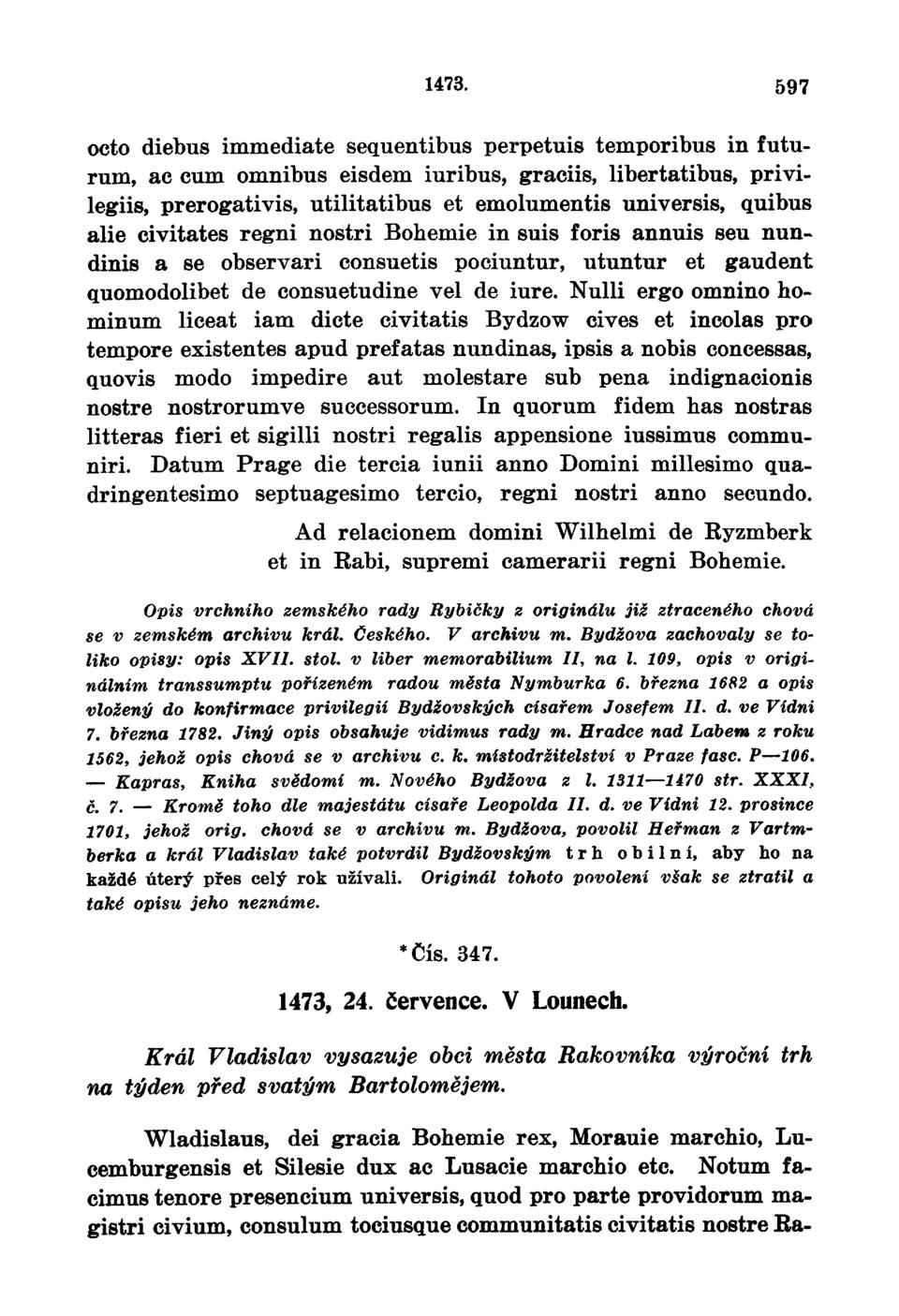 1473. 597

octo diebus immediate sequentibus perpetuis temporibus in futurum, ac cum omnibus eisdem iuribus, graciis, libertatibus, privilegiis, prerogativis, utilitatibus et emolumentis universis, quibus alie civitates regni nostri Bohemie in suis foris annuis seu nundinis a se observari consuetis pociuntur, utuntur et gaudent quomodolibet de consuetudine vel de iure. Nulli ergo omnino hominum liceat iam dicte civitatis Bydzow cives et incolas pro tempore existentes apud prefatas nundinas, ipsis a nobis concessas, quovis modo impedire aut molestare sub pena indignacionis nostre nostrorumve successorum. In quorum fidem has nostras litteras fieri et sigilli nostri regalis appensione iussimus communiri. Datum Prage die tercia iunii anno Domini millesimo quadringentesimo septuagesimo tercio, regni nostri anno secundo.

Ad relacionem domini Wilhelmi de Ryzmberk et in Rabi, supremi camerarii regni Bohemie.

Opis vrchního zemského rady Rybičky z originálu již ztraceného chová se v zemském archivu král. Českého. V archivu m. Bydžova zachovaly se toliko opisy: opis XVII. stol. v liber memorabilium II, na l. 109, opis v originálním transsumptu pořízeném radou města Nymburka 6. března 1682 a opis vložený do konfirmace privilegií Bydžovských císařem Josefem II. d. ve Vídni 7. března 1782. Jiný opis obsahuje vidimus rady m. Hradce nad Labem z roku 1562, jehož opis chová se v archivu c. k. místodržitelství v Praze fasc. P—106. — Kapras, Kniha svědomí m. Nového Bydžova z l. 1311—1470 str. XXXI, č. 7. — Kromě toho dle majestátu císaře Leopolda II. d. ve Vídni 12. prosince 1701, jehož orig. chová se v archivu m. Bydžova, povolil Heřman z Vartmberka a král Vladislav také potvrdil Bydžovským trh obilní, aby ho na každé úterý přes celý rok užívali. Originál tohoto povolení však se ztratil a také opisu jeho neznáme.

*Čís. 347.

1473, 24. července. V Lounech.

Král Vladislav vysazuje obci města Rakovníka výroční trh na týden před svatým Bartolomějem.

Wladislaus, dei gracia Bohemie rex, Morauie marchio, Lucemburgensis et Silesie dux ac Lusacie marchio etc. Notum facimus tenore presencium universis, quod pro parte providorum magistri civium, consulum tociusque communitatis civitatis nostre Ra-